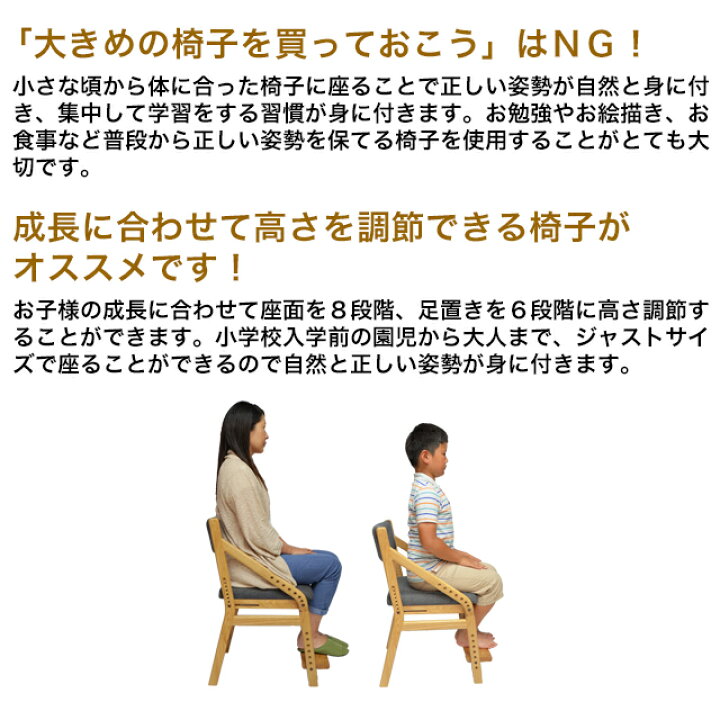 「大きめの椅子を買っておこう」はＮＧ！

小さな頃から体に合った椅子に座ることで正しい姿勢が自然と身に付き、集中して学習をする習慣が身に付きます。お勉強やお絵描き、お食事など普段から正しい姿勢を保てる椅子を使用することがとても大切です。

成長に合わせて高さを調節できる椅子がオススメです！

お子様の成長に合わせて座面を８段階、足置きを６段階に高さ調節することができます。小学校入学前の園児から大人まで、ジャストサイズで座ることができるので自然と正しい姿勢が身に付きます。